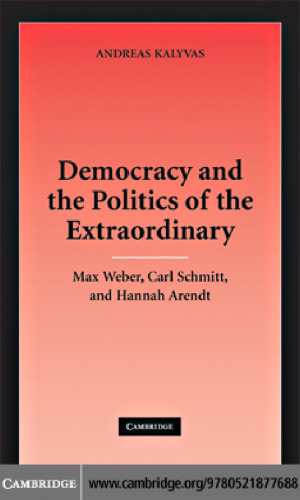 ANDREAS KALYVAS

Democracy and the Politics of the Extraordinary

Max Weber, Carl Schmitt, and Hannah Arendt

CAMBRIDGE

CAMBRIDGE

www.cambridge.org/9780521877688